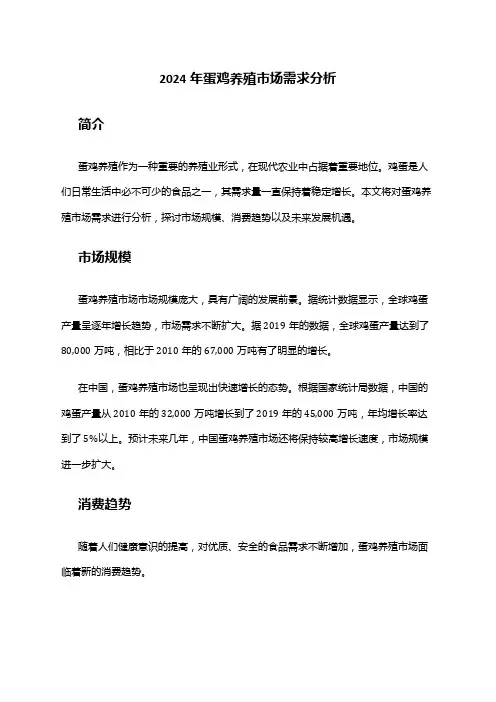 2024 年蛋鸡养殖市场需求分析

简介

蛋鸡养殖作为一种重要的养殖业形式，在现代农业中占据着重要地位。鸡蛋是人们日常生活中必不可少的食品之一，其需求量一直保持着稳定增长。本文将对蛋鸡养殖市场需求进行分析，探讨市场规模、消费趋势以及未来发展机遇。

市场规模

蛋鸡养殖市场市场规模庞大，具有广阔的发展前景。据统计数据显示，全球鸡蛋产量呈逐年增长趋势，市场需求不断扩大。据 2019 年的数据，全球鸡蛋产量达到了 80,000 万吨，相比于 2010 年的 67,000 万吨有了明显的增长。

在中国，蛋鸡养殖市场也呈现出快速增长的态势。根据国家统计局数据，中国的鸡蛋产量从 2010 年的 32,000 万吨增长到了 2019 年的 45,000 万吨，年均增长率达到了 5%以上。预计未来几年，中国蛋鸡养殖市场还将保持较高增长速度，市场规模进一步扩大。

消费趋势

随着人们健康意识的提高，对优质、安全的食品需求不断增加，蛋鸡养殖市场面临着新的消费趋势。